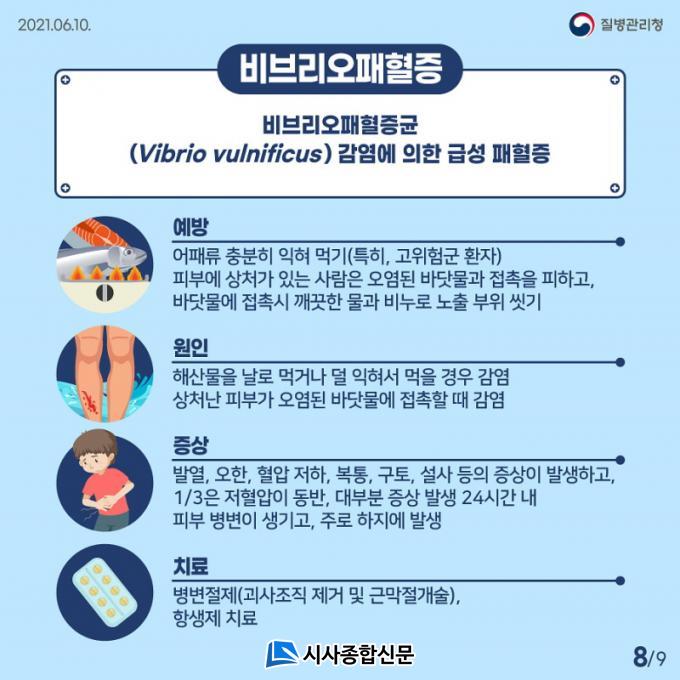 2021.06.10.

질병관리청

비브리오패혈증

비브리오패혈증균
(Vibrio vulnificus) 감염에 의한 급성 패혈증

예방

어패류 충분히 익혀 먹기(특히, 고위험군 환자)
피부에 상처가 있는 사람은 오염된 바닷물과 접촉을 피하고,
바닷물에 접촉시 깨끗한 물과 비누로 노출 부위 씻기

원인

해산물을 날로 먹거나 덜 익혀서 먹을 경우 감염
상처난 피부가 오염된 바닷물에 접촉할 때 감염

증상

발열, 오한, 혈압 저하, 복통, 구토, 설사 등의 증상이 발생하고,
1/3은 저혈압이 동반, 대부분 증상 발생 24시간 내
피부 병변이 생기고, 주로 하지에 발생

치료

병변절제(괴사조직 제거 및 근막절개술),
항생제 치료

시사종합신문

8/9